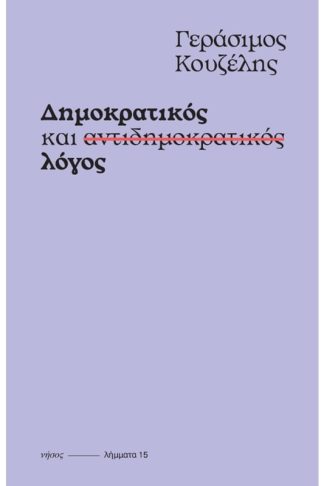 Γεράσιμος
Κουζέλης

Δημοκρατικός
και αντιδημοκρατικός
λόγος

νήσος ——— λήμματα 15